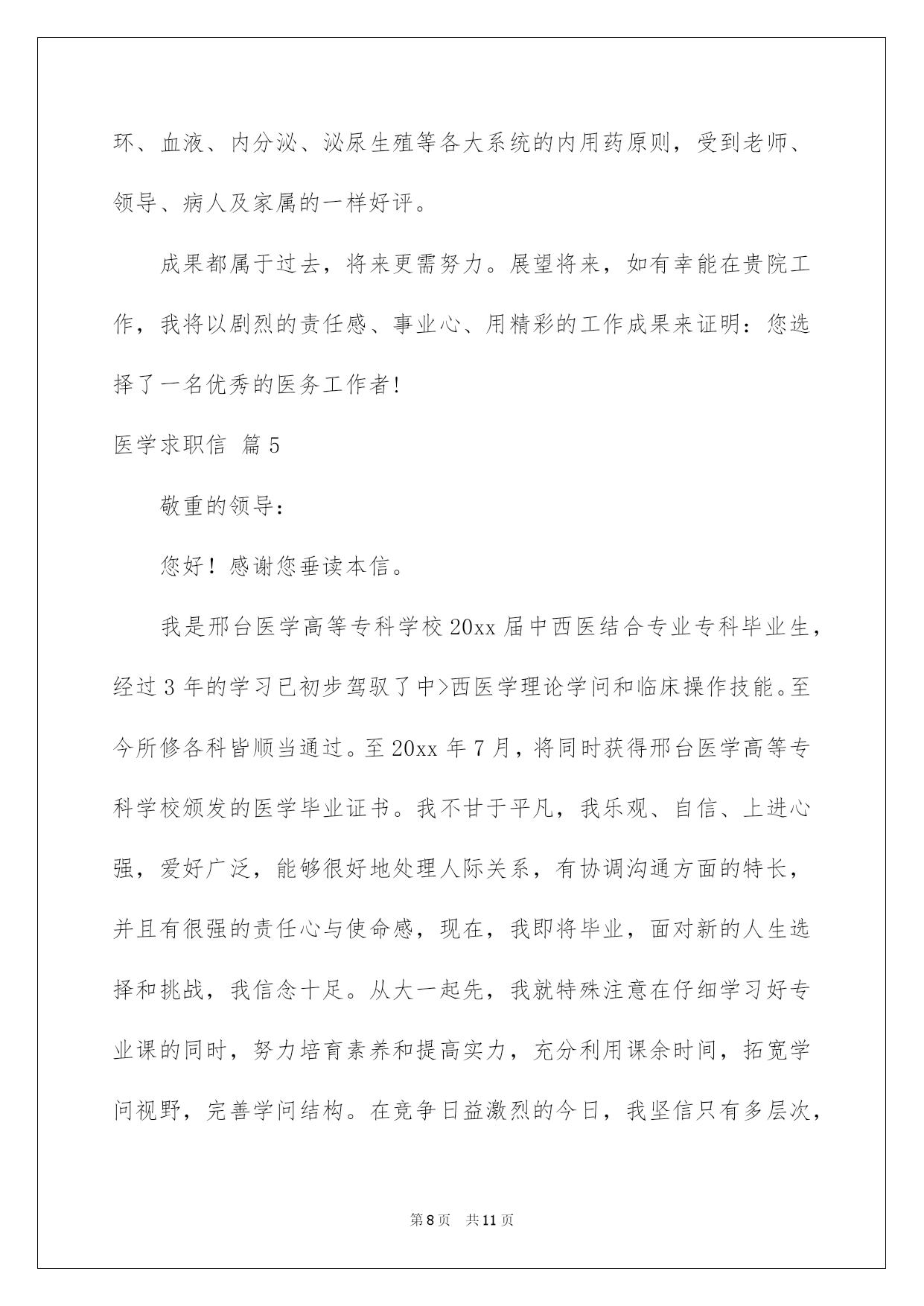 环、血液、内分泌、泌尿生殖等各大系统的内用药原则，受到老师、领导、病人及家属的一样好评。

成果都属于过去，将来更需努力。展望将来，如有幸能在贵院工作，我将以剧烈的责任感、事业心、用精彩的工作成果来证明：您选择了一名优秀的医务工作者!

医学求职信 篇5

敬重的领导：

您好！感谢您垂读本信。

我是邢台医学高等专科学校20xx届中西医结合专业专科毕业生，经过3年的学习已初步驾驭了中>西医学理论学问和临床操作技能。至今所修各科皆顺当通过。至20xx年7月，将同时获得邢台医学高等专科学校颁发的医学毕业证书。我不甘于平凡，我乐观、自信、上进心强，爱好广泛，能够很好地处理人际关系，有协调沟通方面的特长，并且有很强的责任心与使命感，现在，我即将毕业，面对新的人生选择和挑战，我信念十足。从大一起先，我就特殊注意在仔细学习好专业课的同时，努力培育素养和提高实力，充分利用课余时间，拓宽学问视野，完善学问结构。在竞争日益激烈的今日，我坚信只有多层次，

第8页 共11页